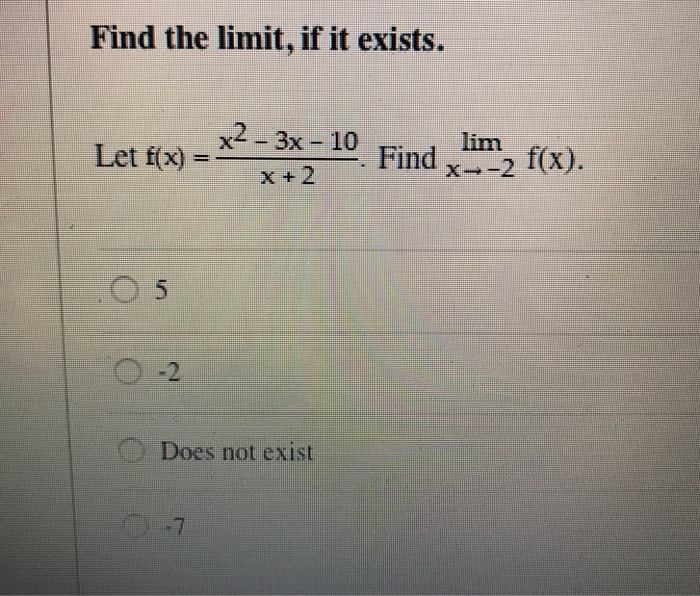 Find the limit, if it exists.

Let $f(x) = \frac{x^2 - 3x - 10}{x + 2}$. Find $\lim_{x \to -2} f(x)$.

5

-2

Does not exist

-7